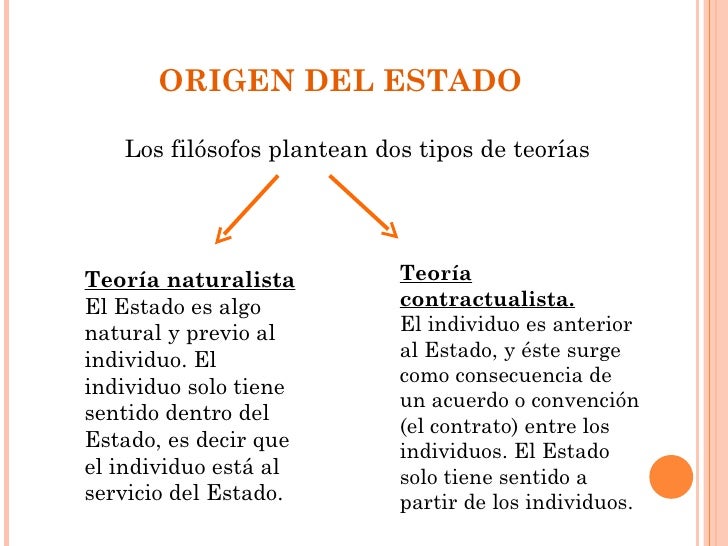 ORIGEN DEL ESTADO

Los filósofos plantean dos tipos de teorías

Teoría naturalista
El Estado es algo natural y previo al individuo. El individuo solo tiene sentido dentro del Estado, es decir que el individuo está al servicio del Estado.

Teoría contractualista.
El individuo es anterior al Estado, y éste surge como consecuencia de un acuerdo o convención (el contrato) entre los individuos. El Estado solo tiene sentido a partir de los individuos.